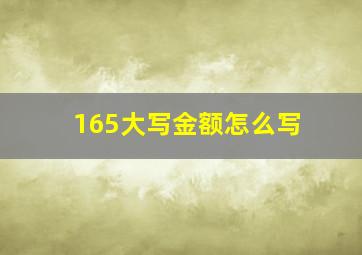 165大写金额怎么写